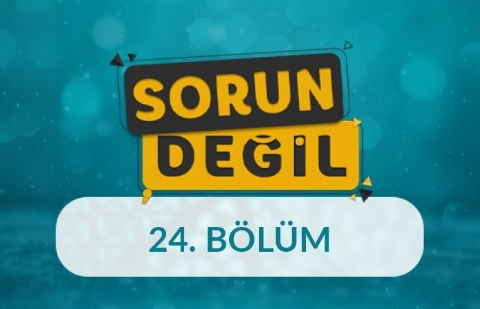 SORUN DEĞİL

24. BÖLÜM